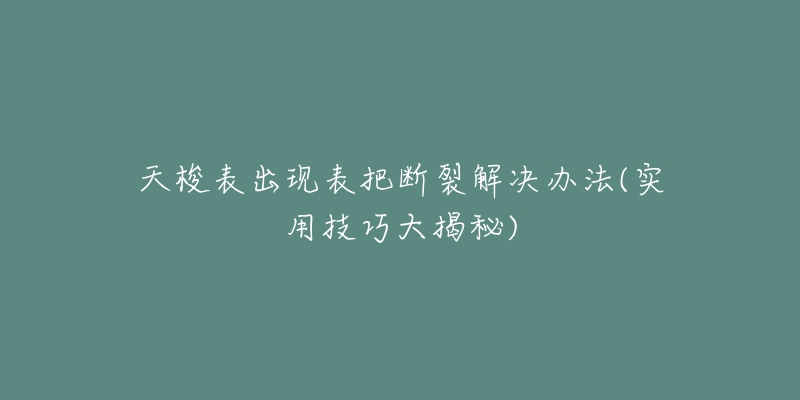 天梭表出现表把断裂解决办法(实用技巧大揭秘)